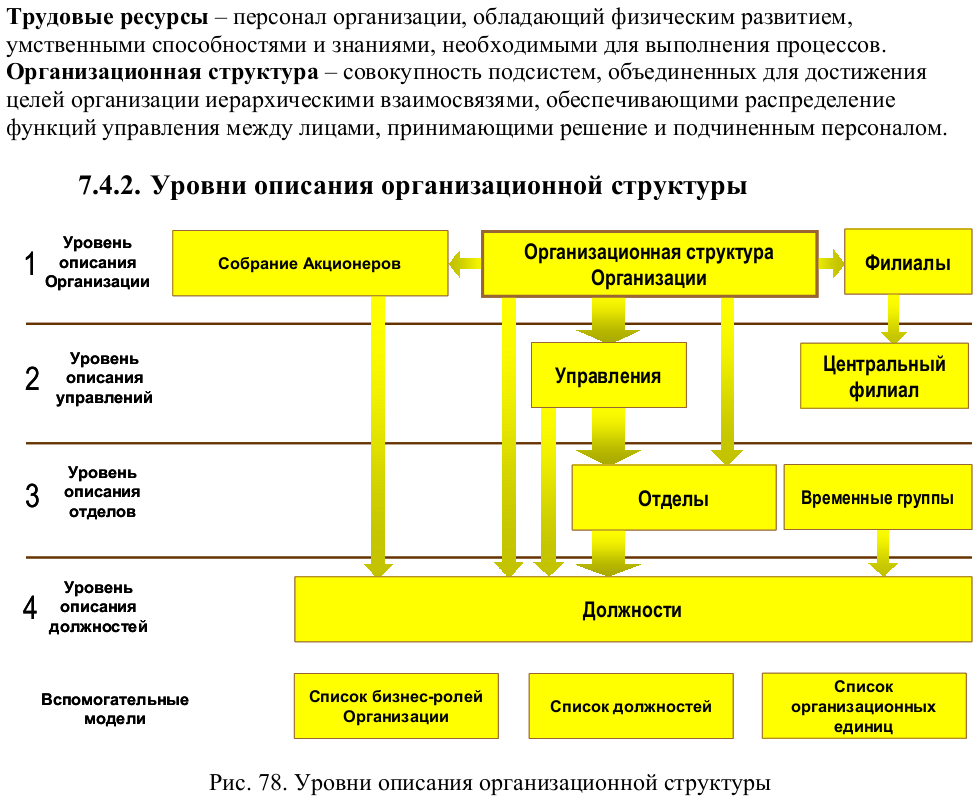 **Трудовые ресурсы** – персонал организации, обладающий физическим развитием, умственными способностями и знаниями, необходимыми для выполнения процессов.
**Организационная структура** – совокупность подсистем, объединенных для достижения целей организации иерархическими взаимосвязями, обеспечивающими распределение функций управления между лицами, принимающими решение и подчиненным персоналом.

**7.4.2. Уровни описания организационной структуры**

1 Уровень описания Организации

Собрание Акционеров

Организационная структура Организации

Филиалы

2 Уровень описания управлений

Управления

Центральный филиал

3 Уровень описания отделов

Отделы

Временные группы

4 Уровень описания должностей

Должности

Вспомогательные модели

Список бизнес-ролей Организации

Список должностей

Список организационных единиц

Рис. 78. Уровни описания организационной структуры